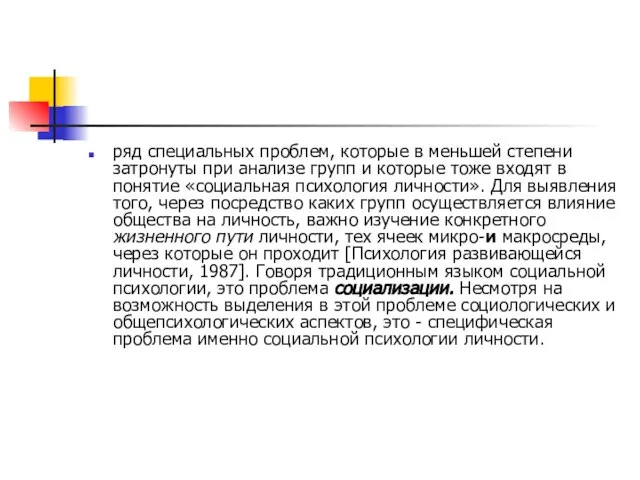 ряд специальных проблем, которые в меньшей степени затронуты при анализе групп и которые тоже входят в понятие «социальная психология личности». Для выявления того, через посредство каких групп осуществляется влияние общества на личность, важно изучение конкретного жизненного пути личности, тех ячеек микро-и макросреды, через которые он проходит [Психология развивающейся личности, 1987]. Говоря традиционным языком социальной психологии, это проблема социализации. Несмотря на возможность выделения в этой проблеме социологических и общепсихологических аспектов, это - специфическая проблема именно социальной психологии личности.